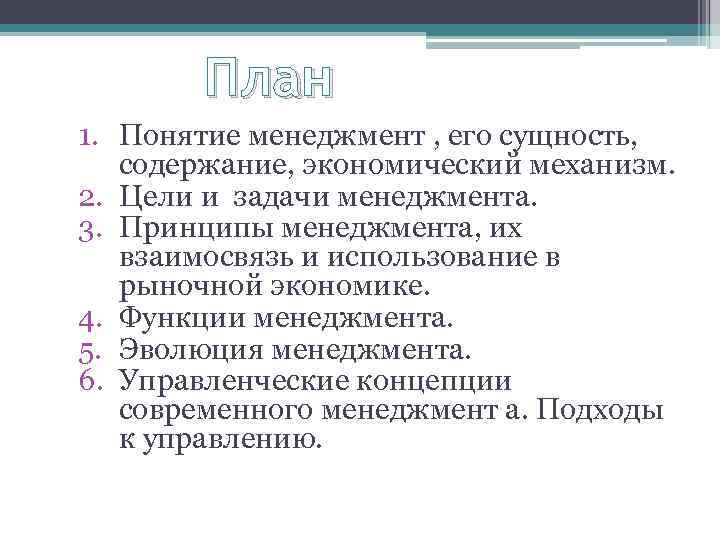 План

1. Понятие менеджмент , его сущность, содержание, экономический механизм.
2. Цели и задачи менеджмента.
3. Принципы менеджмента, их взаимосвязь и использование в рыночной экономике.
4. Функции менеджмента.
5. Эволюция менеджмента.
6. Управленческие концепции современного менеджмент а. Подходы к управлению.